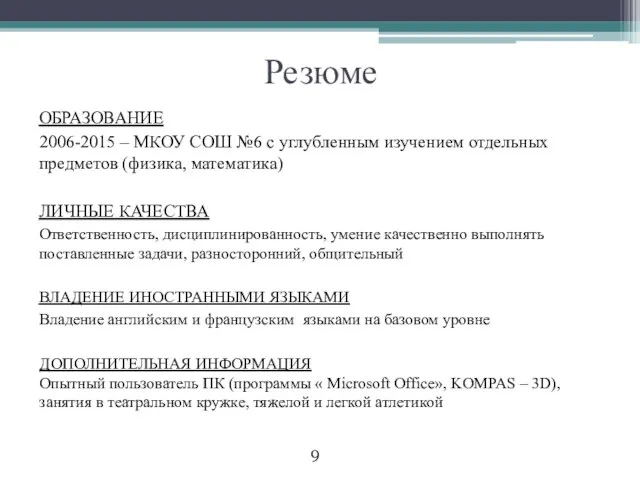 Резюме

ОБРАЗОВАНИЕ
2006-2015 – МКОУ СОШ №6 с углубленным изучением отдельных предметов (физика, математика)

ЛИЧНЫЕ КАЧЕСТВА
Ответственность, дисциплинированность, умение качественно выполнять поставленные задачи, разносторонний, общительный

ВЛАДЕНИЕ ИНОСТРАННЫМИ ЯЗЫКАМИ
Владение английским и французским языками на базовом уровне

ДОПОЛНИТЕЛЬНАЯ ИНФОРМАЦИЯ
Опытный пользователь ПК (программы « Microsoft Office», KOMPAS – 3D), занятия в театральном кружке, тяжелой и легкой атлетикой

9